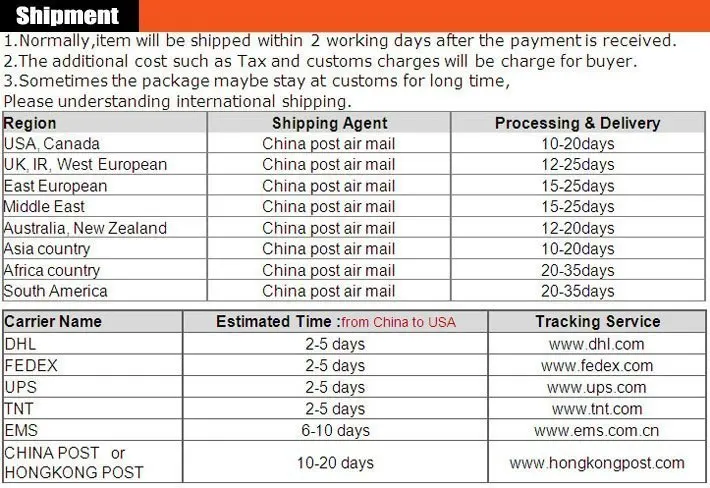 Shipment

1.Normally,item will be shipped within 2 working days after the payment is received.
2.The additional cost such as Tax and customs charges will be charge for buyer.
3.Sometimes the package maybe stay at customs for long time,
Please understanding international shipping.

| Region | Shipping Agent | Processing & Delivery |
|---|---|---|
| USA, Canada | China post air mail | 10-20days |
| UK, IR, West European | China post air mail | 12-25days |
| East European | China post air mail | 15-25days |
| Middle East | China post air mail | 15-25days |
| Australia, New Zealand | China post air mail | 12-20days |
| Asia country | China post air mail | 10-20days |
| Africa country | China post air mail | 20-35days |
| South America | China post air mail | 20-35days |

| Carrier Name | Estimated Time :from China to USA | Tracking Service |
|---|---|---|
| DHL | 2-5 days | www.dhl.com |
| FEDEX | 2-5 days | www.fedex.com |
| UPS | 2-5 days | www.ups.com |
| TNT | 2-5 days | www.tnt.com |
| EMS | 6-10 days | www.ems.com.cn |
| CHINA POST or HONGKONG POST | 10-20 days | www.hongkongpost.com |